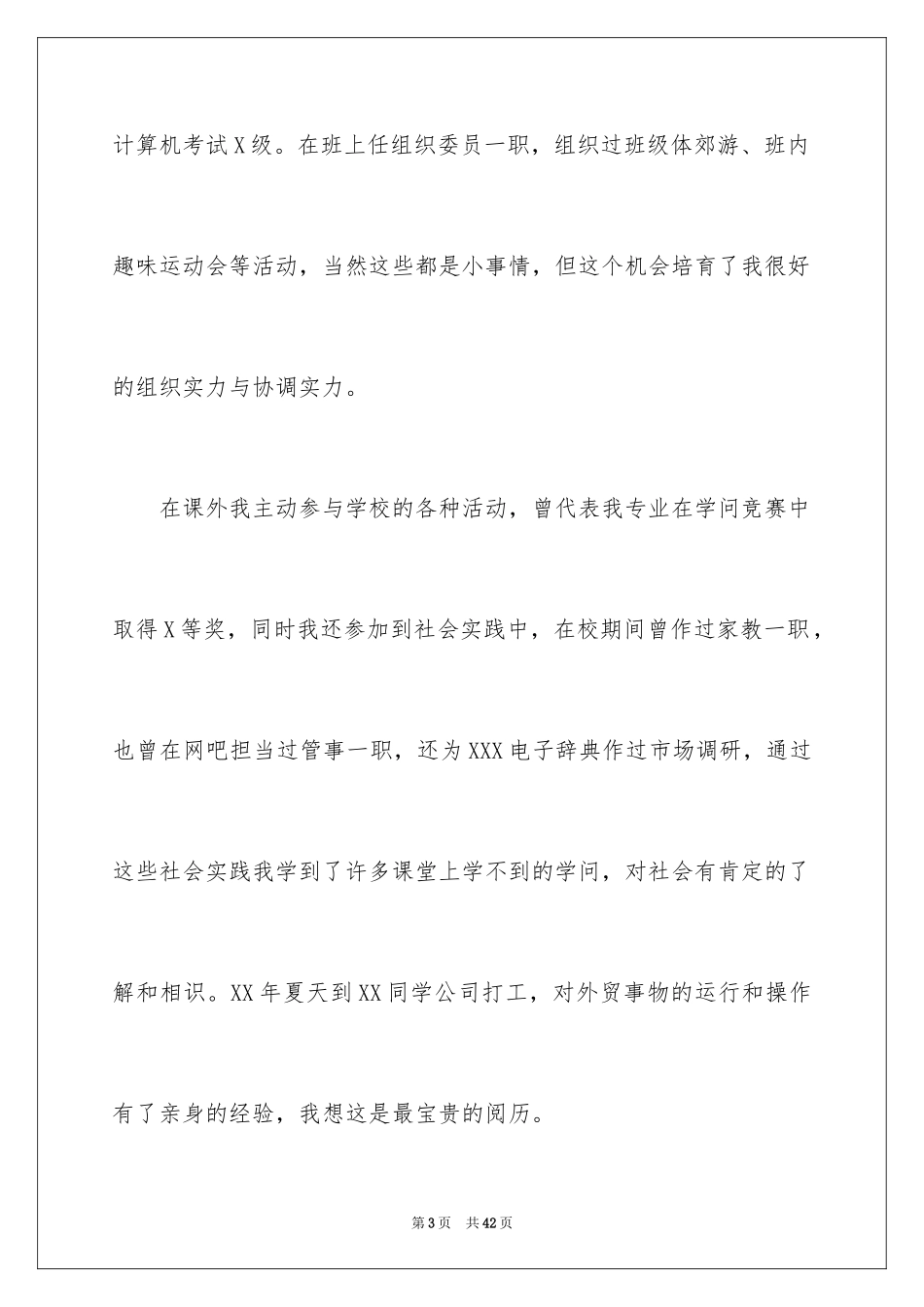 计算机考试X级。在班上任组织委员一职，组织过班级体郊游、班内趣味运动会等活动，当然这些都是小事情，但这个机会培育了我很好的组织实力与协调实力。

在课外我主动参与学校的各种活动，曾代表我专业在学问竞赛中取得X等奖，同时我还参加到社会实践中，在校期间曾作过家教一职，也曾在网吧担当过管事一职，还为XXX电子辞典作过市场调研，通过这些社会实践我学到了许多课堂上学不到的学问，对社会有肯定的了解和相识。XX年夏天到XX同学公司打工，对外贸事物的运行和操作有了亲身的经验，我想这是最宝贵的阅历。

第3页　共42页